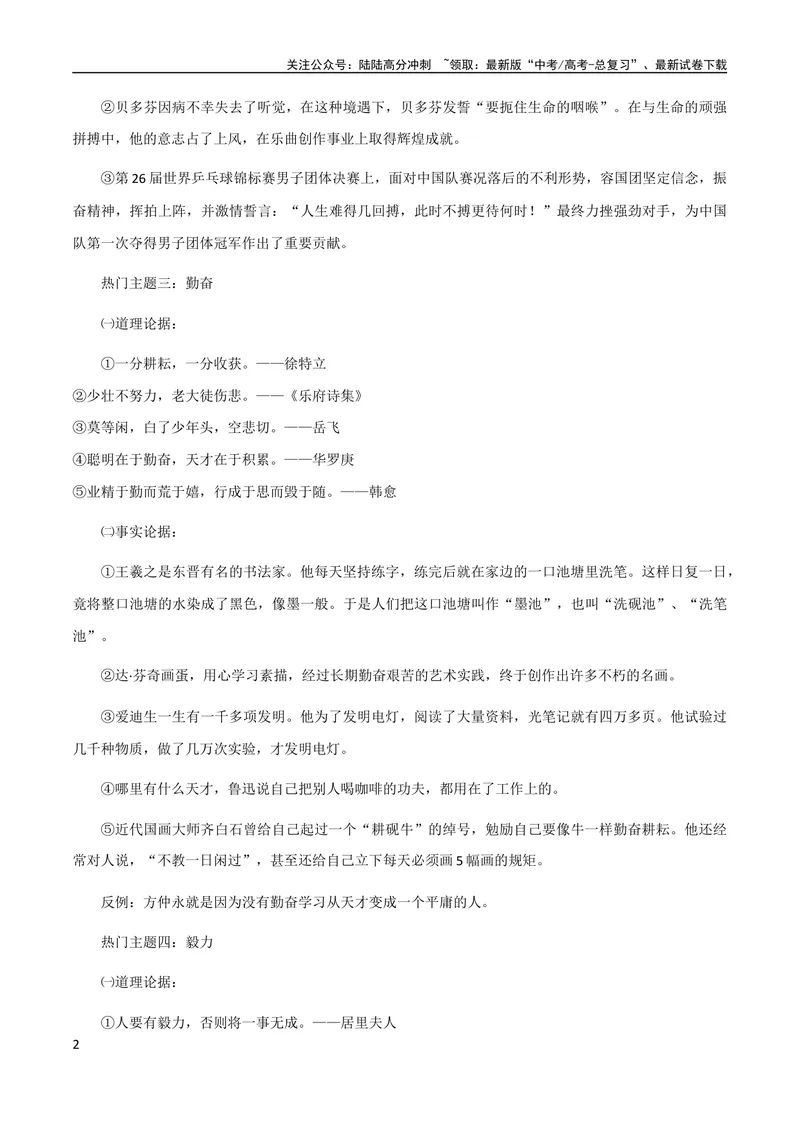 关注公众号：陆陆高分冲刺 ~领取：最新版“中考/高考-总复习”、最新试卷下载

②贝多芬因病不幸失去了听觉，在这种境遇下，贝多芬发誓“要扼住生命的咽喉”。在与生命的顽强拼搏中，他的意志占了上风，在乐曲创作事业上取得辉煌成就。

③第26届世界乒乓球锦标赛男子团体决赛上，面对中国队赛况落后的不利形势，容国团坚定信念，振奋精神，挥拍上阵，并激情誓言：“人生难得几回搏，此时不搏更待何时！”最终力挫强劲对手，为中国队第一次夺得男子团体冠军作出了重要贡献。

热门主题三：勤奋

㈠道理论据：

①一分耕耘，一分收获。——徐特立
②少壮不努力，老大徒伤悲。——《乐府诗集》
③莫等闲，白了少年头，空悲切。——岳飞
④聪明在于勤奋，天才在于积累。——华罗庚
⑤业精于勤而荒于嬉，行成于思而毁于随。——韩愈

㈡事实论据：

①王羲之是东晋有名的书法家。他每天坚持练字，练完后就在家边的一口池塘里洗笔。这样日复一日，竟将整口池塘的水染成了黑色，像墨一般。于是人们把这口池塘叫作“墨池”，也叫“洗砚池”、“洗笔池”。

②达·芬奇画蛋，用心学习素描，经过长期勤奋艰苦的艺术实践，终于创作出许多不朽的名画。

③爱迪生一生有一千多项发明。他为了发明电灯，阅读了大量资料，光笔记就有四万多页。他试验过几千种物质，做了几万次实验，才发明电灯。

④哪里有什么天才，鲁迅说自己把别人喝咖啡的功夫，都用在了工作上的。

⑤近代国画大师齐白石曾给自己起过一个“耕砚牛”的绰号，勉励自己要像牛一样勤奋耕耘。他还经常对人说，“不教一日闲过”，甚至还给自己立下每天必须画5幅画的规矩。

反例：方仲永就是因为没有勤奋学习从天才变成一个平庸的人。

热门主题四：毅力

㈠道理论据：

①人要有毅力，否则将一事无成。——居里夫人

2